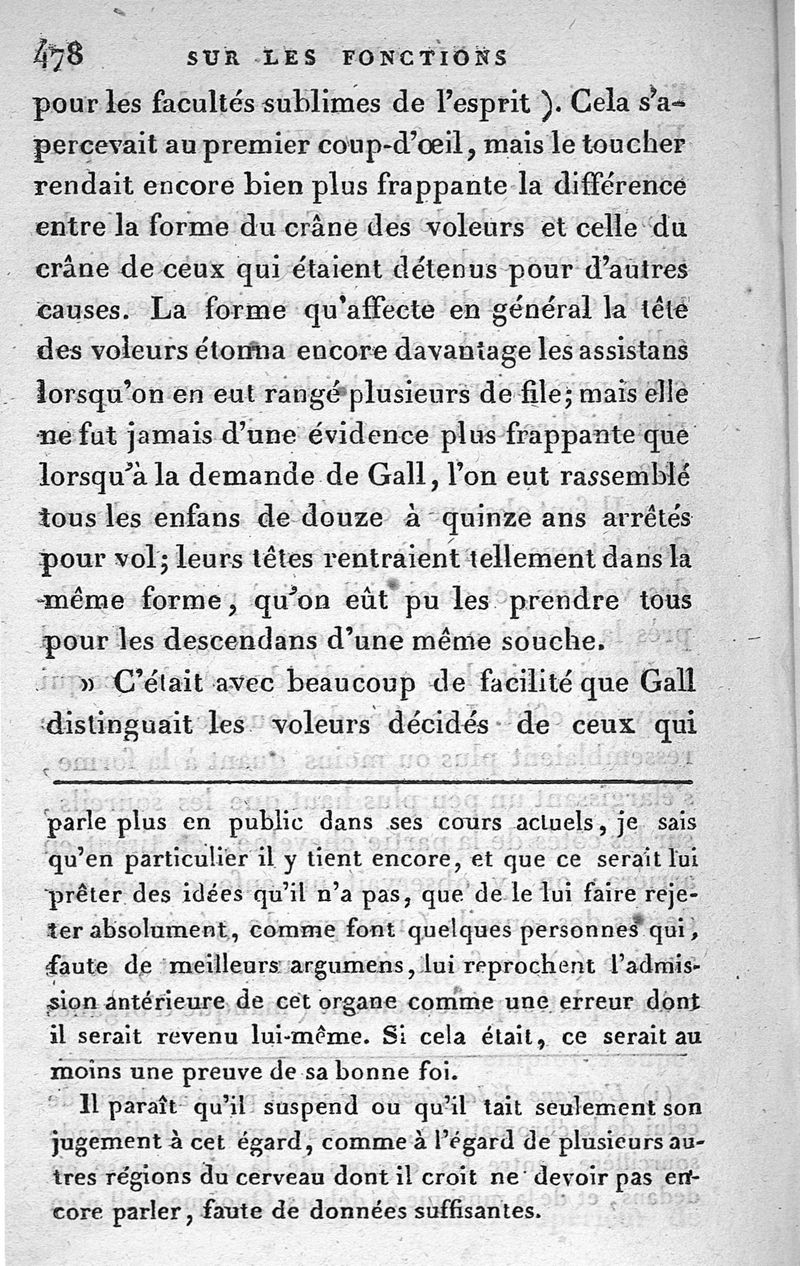 478 SUR LES FONCTIONS

pour les facultés sublimes de l'esprit ). Cela s'apercevait au premier coup-d'œil, mais le toucher rendait encore bien plus frappante la différence entre la forme du crâne des voleurs et celle du crâne de ceux qui étaient détenus pour d'autres causes. La forme qu'affecte en général la tête des voleurs étonna encore davantage les assistans lorsqu'on en eut rangé plusieurs de file; mais elle ne fut jamais d'une évidence plus frappante que lorsqu'à la demande de Gall, l'on eut rassemblé tous les enfans de douze à quinze ans arrêtés pour vol; leurs têtes rentraient tellement dans la même forme, qu'on eût pu les prendre tous pour les descendans d'une même souche.

» C'était avec beaucoup de facilité que Gall distinguait les voleurs décidés de ceux qui

parle plus en public dans ses cours actuels, je sais qu'en particulier il y tient encore, et que ce serait lui prêter des idées qu'il n'a pas, que de le lui faire rejeter absolument, comme font quelques personnes qui, faute de meilleurs argumens, lui reprochent l'admission antérieure de cet organe comme une erreur dont il serait revenu lui-même. Si cela était, ce serait au moins une preuve de sa bonne foi.

Il paraît qu'il suspend ou qu'il tait seulement son jugement à cet égard, comme à l'égard de plusieurs autres régions du cerveau dont il croit ne devoir pas encore parler, faute de données suffisantes.